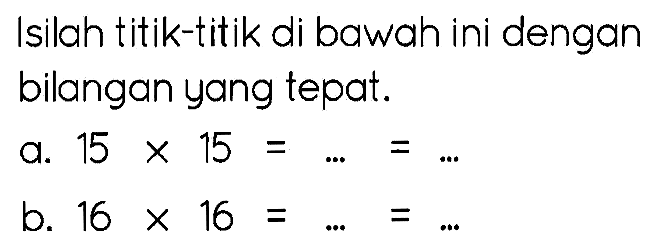 Isilah titik-titik di bawah ini dengan bilangan yang tepat.

a. $15 \times 15 = \ldots = \ldots$

b. $16 \times 16 = \ldots = \ldots$